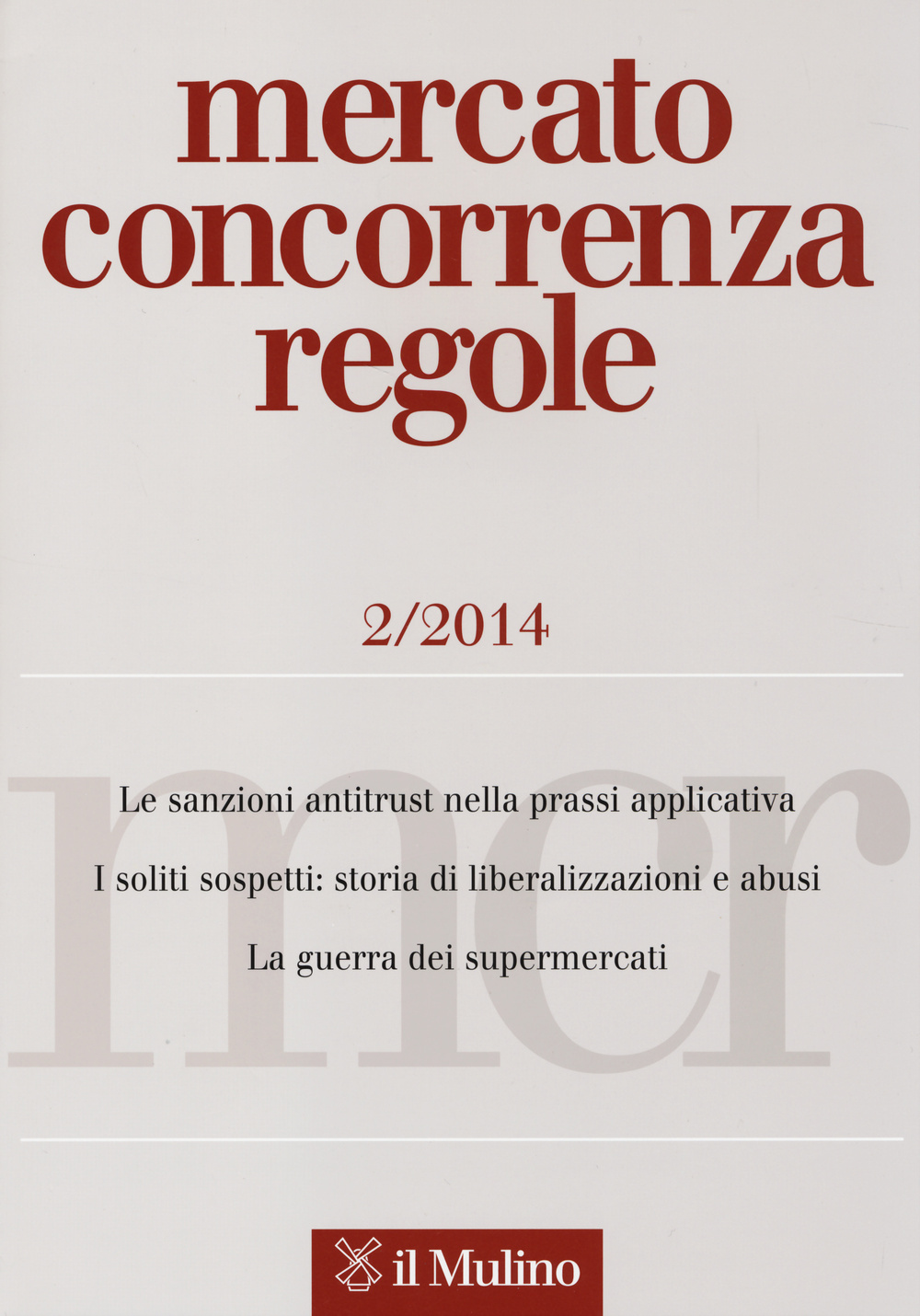 mercato concorrenza regole

2/2014

mcr

Le sanzioni antitrust nella prassi applicativa

I soliti sospetti: storia di liberalizzazioni e abusi

La guerra dei supermercati

il Mulino